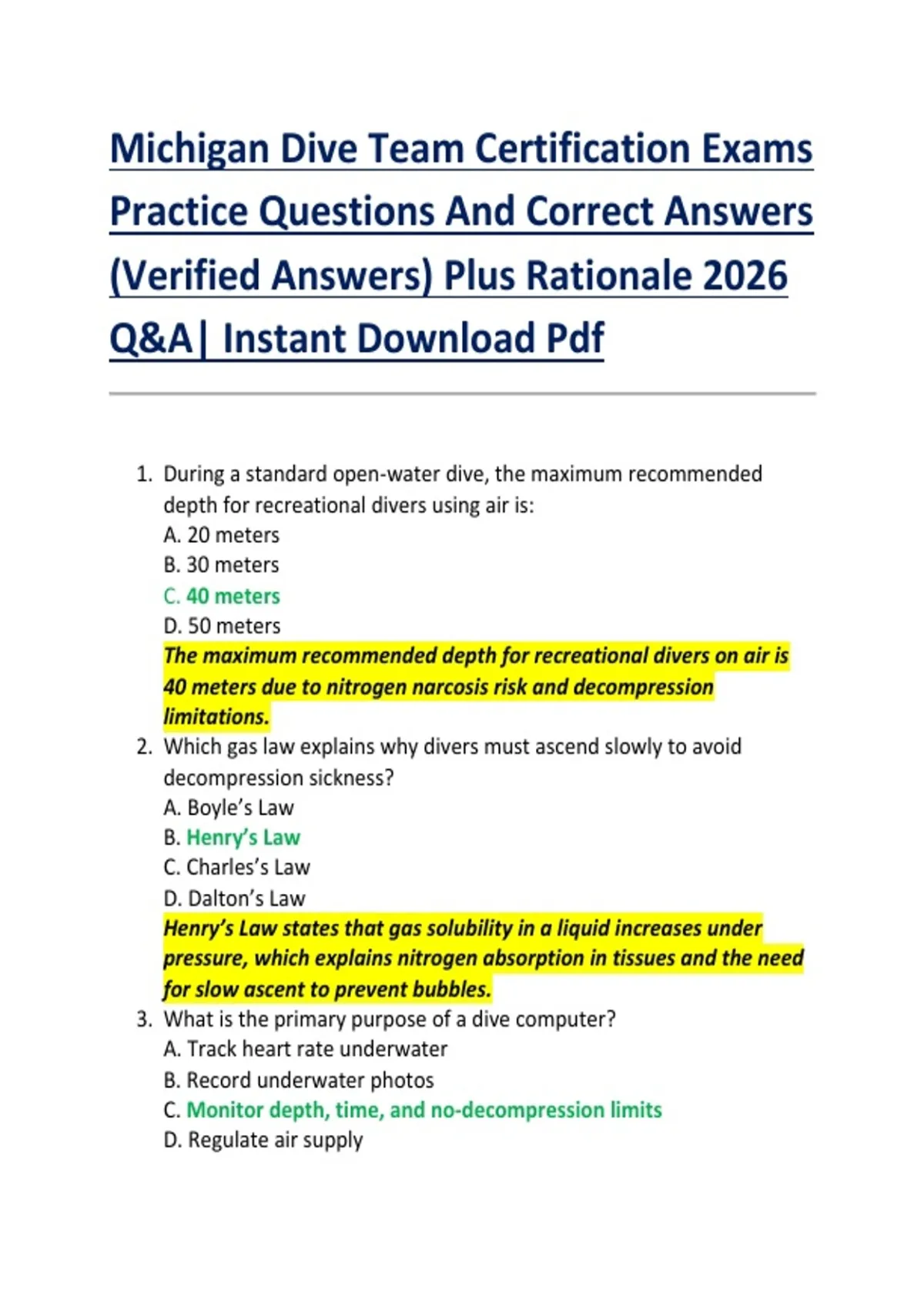 Michigan Dive Team Certification Exams Practice Questions And Correct Answers (Verified Answers) Plus Rationale 2026 Q&A| Instant Download Pdf

1. During a standard open-water dive, the maximum recommended depth for recreational divers using air is:
A. 20 meters
B. 30 meters
C. 40 meters
D. 50 meters
The maximum recommended depth for recreational divers on air is 40 meters due to nitrogen narcosis risk and decompression limitations.
2. Which gas law explains why divers must ascend slowly to avoid decompression sickness?
A. Boyle's Law
B. Henry's Law
C. Charles's Law
D. Dalton's Law
Henry's Law states that gas solubility in a liquid increases under pressure, which explains nitrogen absorption in tissues and the need for slow ascent to prevent bubbles.
3. What is the primary purpose of a dive computer?
A. Track heart rate underwater
B. Record underwater photos
C. Monitor depth, time, and no-decompression limits
D. Regulate air supply